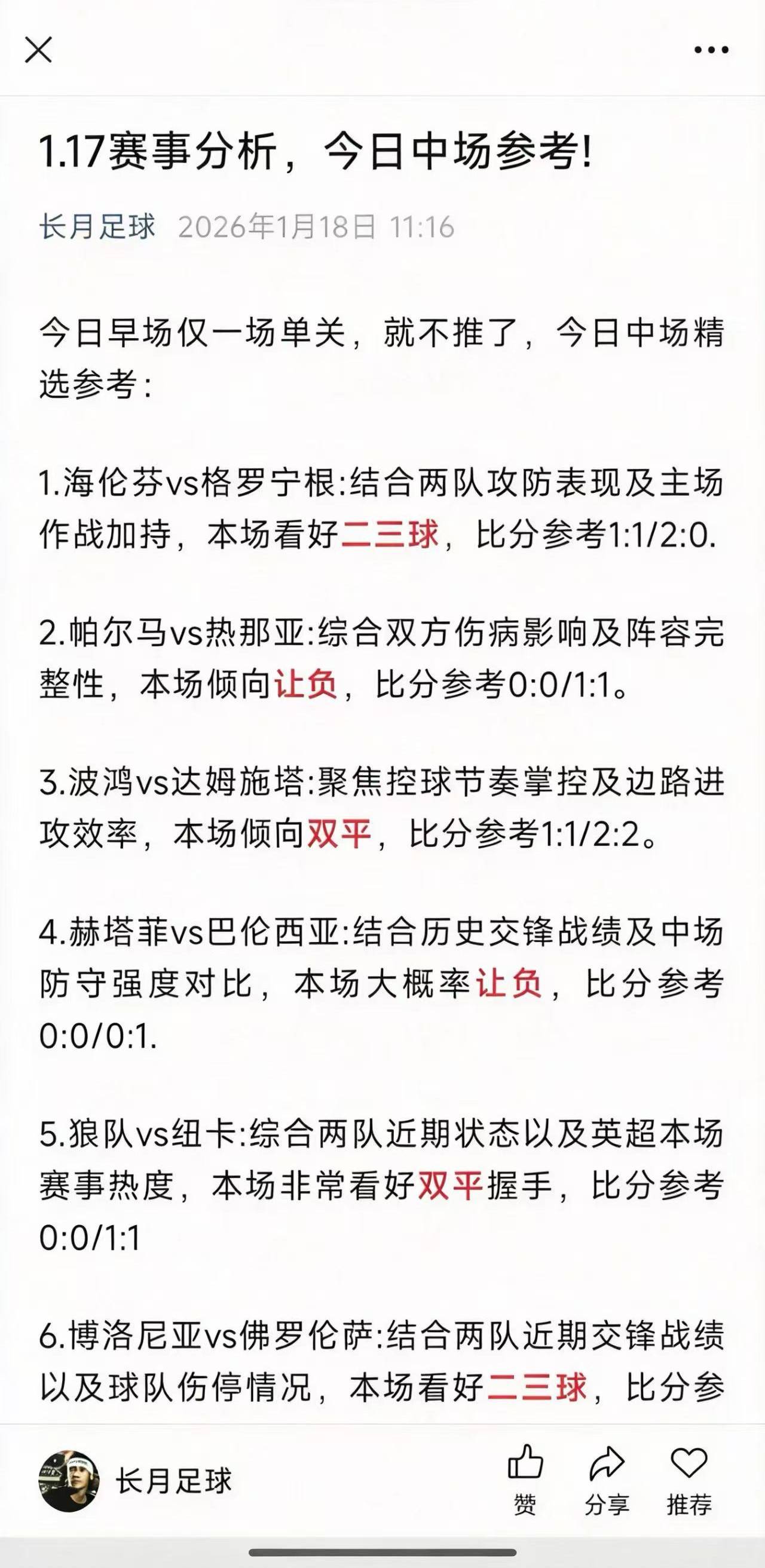 1.17赛事分析，今日中场参考!

长月足球 2026年1月18日 11:16

今日早场仅一场单关，就不推了，今日中场精选参考:

1.海伦芬vs格罗宁根:结合两队攻防表现及主场作战加持，本场看好二三球，比分参考1:1/2:0.

2.帕尔马vs热那亚:综合双方伤病影响及阵容完整性，本场倾向让负，比分参考0:0/1:1。

3.波鸿vs达姆施塔:聚焦控球节奏掌控及边路进攻效率，本场倾向双平，比分参考1:1/2:2。

4.赫塔菲vs巴伦西亚:结合历史交锋战绩及中场防守强度对比，本场大概率让负，比分参考0:0/0:1.

5.狼队vs纽卡:综合两队近期状态以及英超本场赛事热度，本场非常看好双平握手，比分参考0:0/1:1

6.博洛尼亚vs佛罗伦萨:结合两队近期交锋战绩以及球队伤停情况，本场看好二三球，比分参

长月足球

赞 分享 推荐